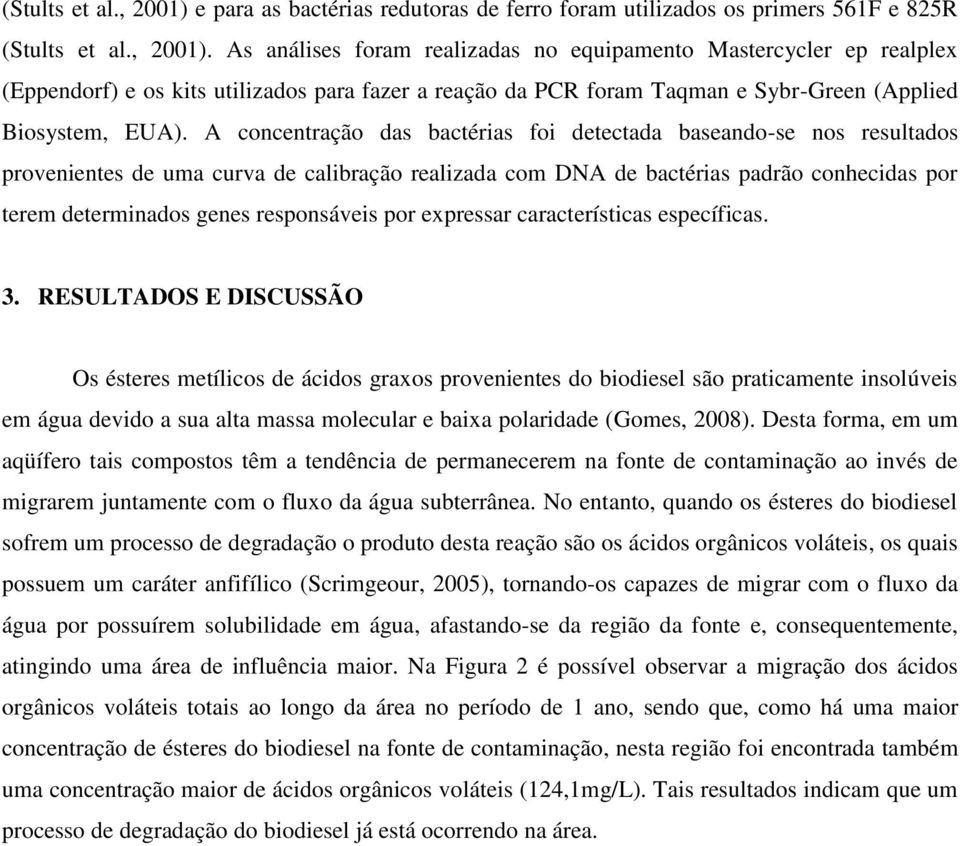 (Stults et al., 2001) e para as bactérias redutoras de ferro foram utilizados os primers 561F e 825R (Stults et al., 2001). As análises foram realizadas no equipamento Mastercycler ep realplex (Eppendorf) e os kits utilizados para fazer a reação da PCR foram Taqman e Sybr-Green (Applied Biosystem, EUA). A concentração das bactérias foi detectada baseando-se nos resultados provenientes de uma curva de calibração realizada com DNA de bactérias padrão conhecidas por terem determinados genes responsáveis por expressar características específicas.

3. RESULTADOS E DISCUSSÃO

Os ésteres metílicos de ácidos graxos provenientes do biodiesel são praticamente insolúveis em água devido a sua alta massa molecular e baixa polaridade (Gomes, 2008). Desta forma, em um aqüífero tais compostos têm a tendência de permanecerem na fonte de contaminação ao invés de migrarem juntamente com o fluxo da água subterrânea. No entanto, quando os ésteres do biodiesel sofrem um processo de degradação o produto desta reação são os ácidos orgânicos voláteis, os quais possuem um caráter anfifílico (Scrimgeour, 2005), tornando-os capazes de migrar com o fluxo da água por possuírem solubilidade em água, afastando-se da região da fonte e, consequentemente, atingindo uma área de influência maior. Na Figura 2 é possível observar a migração dos ácidos orgânicos voláteis totais ao longo da área no período de 1 ano, sendo que, como há uma maior concentração de ésteres do biodiesel na fonte de contaminação, nesta região foi encontrada também uma concentração maior de ácidos orgânicos voláteis (124,1mg/L). Tais resultados indicam que um processo de degradação do biodiesel já está ocorrendo na área.